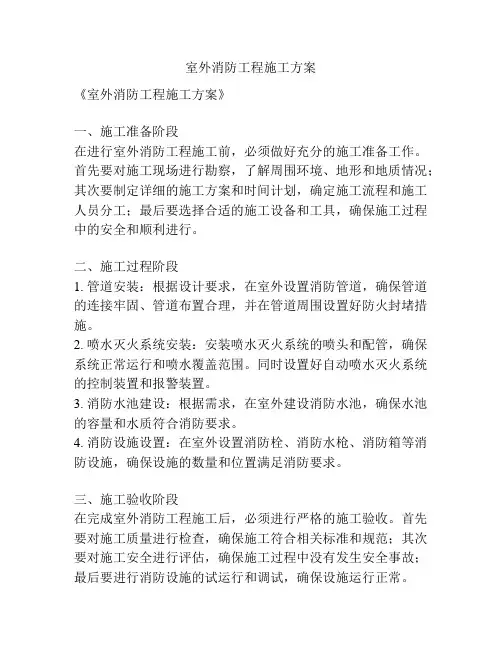 室外消防工程施工方案

《室外消防工程施工方案》

一、施工准备阶段
在进行室外消防工程施工前，必须做好充分的施工准备工作。首先要对施工现场进行勘察，了解周围环境、地形和地质情况；其次要制定详细的施工方案和时间计划，确定施工流程和施工人员分工；最后要选择合适的施工设备和工具，确保施工过程中的安全和顺利进行。

二、施工过程阶段
1. 管道安装：根据设计要求，在室外设置消防管道，确保管道的连接牢固、管道布置合理，并在管道周围设置好防火封堵措施。
2. 喷水灭火系统安装：安装喷水灭火系统的喷头和配管，确保系统正常运行和喷水覆盖范围。同时设置好自动喷水灭火系统的控制装置和报警装置。
3. 消防水池建设：根据需求，在室外建设消防水池，确保水池的容量和水质符合消防要求。
4. 消防设施设置：在室外设置消防栓、消防水枪、消防箱等消防设施，确保设施的数量和位置满足消防要求。

三、施工验收阶段
在完成室外消防工程施工后，必须进行严格的施工验收。首先要对施工质量进行检查，确保施工符合相关标准和规范；其次要对施工安全进行评估，确保施工过程中没有发生安全事故；最后要进行消防设施的试运行和调试，确保设施运行正常。